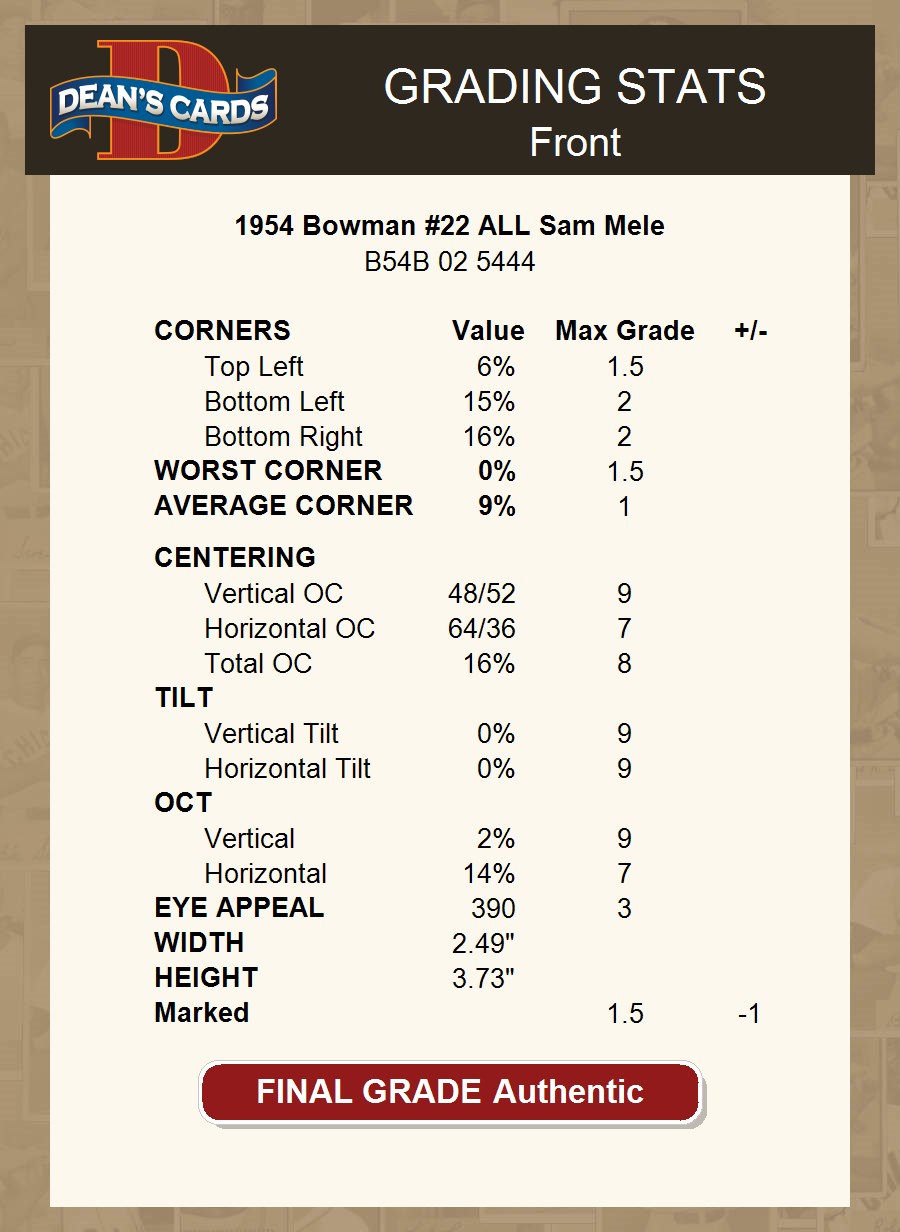 DEAN'S CARDS

GRADING STATS
Front

1954 Bowman #22 ALL Sam Mele
B54B 02 5444

| CORNERS | Value | Max Grade | +/- |
|---|---|---|---|
| Top Left | 6% | 1.5 | |
| Bottom Left | 15% | 2 | |
| Bottom Right | 16% | 2 | |
| WORST CORNER | 0% | 1.5 | |
| AVERAGE CORNER | 9% | 1 | |
| CENTERING | | | |
| Vertical OC | 48/52 | 9 | |
| Horizontal OC | 64/36 | 7 | |
| Total OC | 16% | 8 | |
| TILT | | | |
| Vertical Tilt | 0% | 9 | |
| Horizontal Tilt | 0% | 9 | |
| OCT | | | |
| Vertical | 2% | 9 | |
| Horizontal | 14% | 7 | |
| EYE APPEAL | 390 | 3 | |
| WIDTH | 2.49" | | |
| HEIGHT | 3.73" | | |
| Marked | | 1.5 | -1 |

FINAL GRADE Authentic